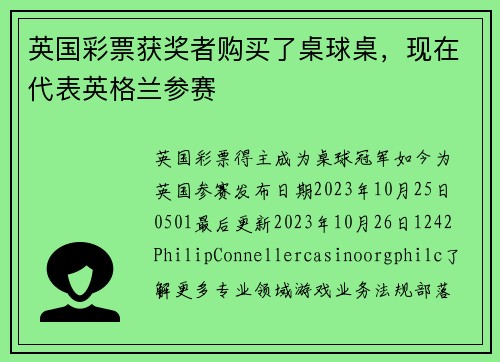 英国彩票获奖者购买了桌球桌，现在代表英格兰参赛

英国彩票得主成为桌球冠军如今为英国参赛发布日期2023年10月25日0501最后更新2023年10月26日1242PhilipConnellercasinoorgphilc了解更多专业领域游戏业务法规部落